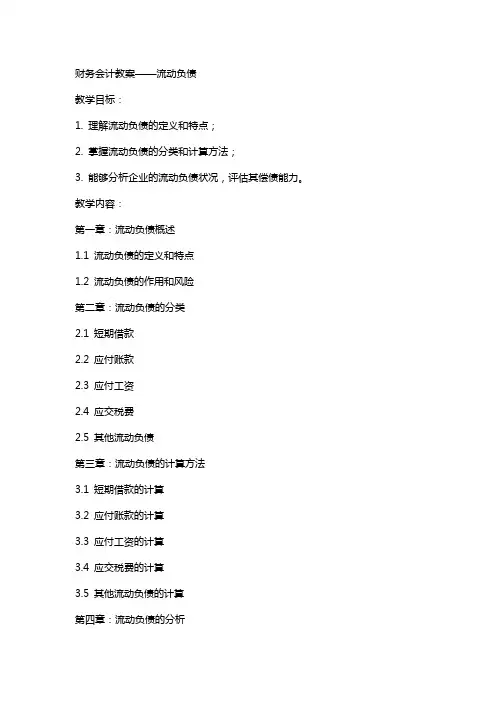 财务会计教案——流动负债

教学目标：

1. 理解流动负债的定义和特点；

2. 掌握流动负债的分类和计算方法；

3. 能够分析企业的流动负债状况，评估其偿债能力。

教学内容：

第一章：流动负债概述

1.1 流动负债的定义和特点

1.2 流动负债的作用和风险

第二章：流动负债的分类

2.1 短期借款

2.2 应付账款

2.3 应付工资

2.4 应交税费

2.5 其他流动负债

第三章：流动负债的计算方法

3.1 短期借款的计算

3.2 应付账款的计算

3.3 应付工资的计算

3.4 应交税费的计算

3.5 其他流动负债的计算

第四章：流动负债的分析